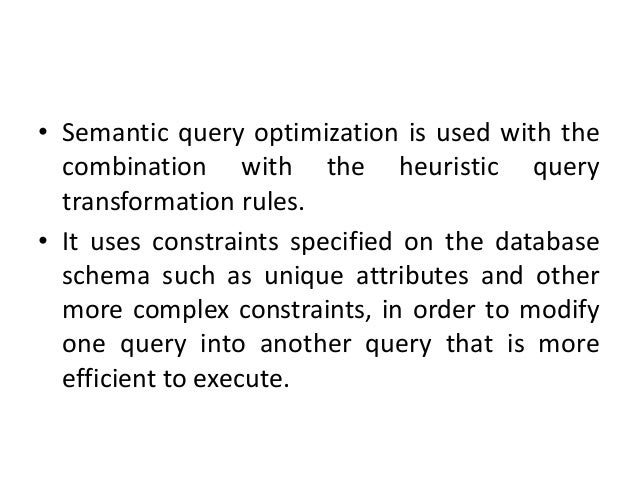 • Semantic query optimization is used with the combination with the heuristic query transformation rules.

• It uses constraints specified on the database schema such as unique attributes and other more complex constraints, in order to modify one query into another query that is more efficient to execute.